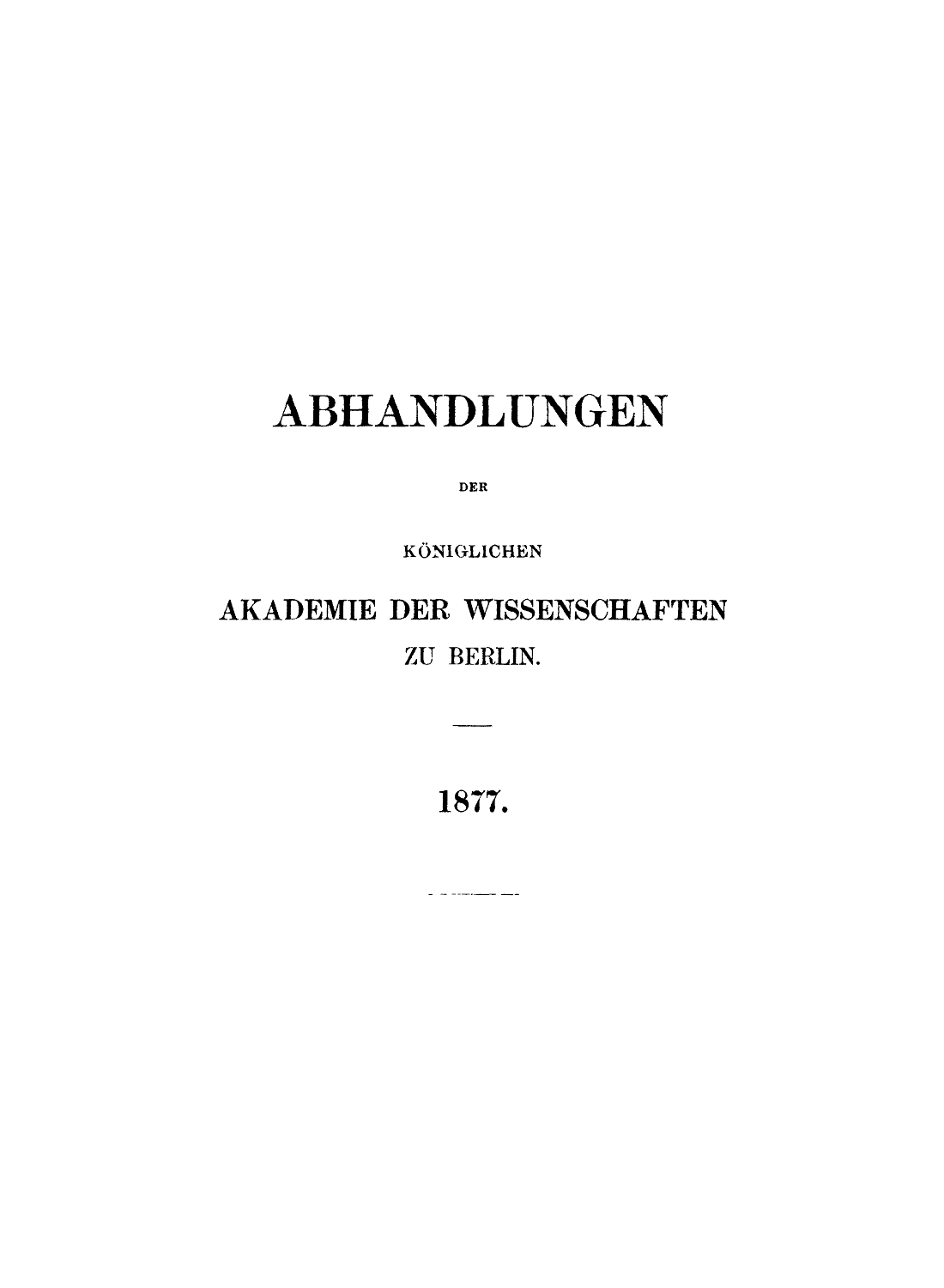 ABHANDLUNGEN

DER

KÖNIGLICHEN

AKADEMIE DER WISSENSCHAFTEN

ZU BERLIN.

1877.